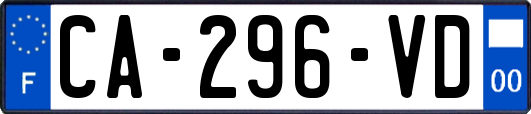 F

CA-296-VD

00